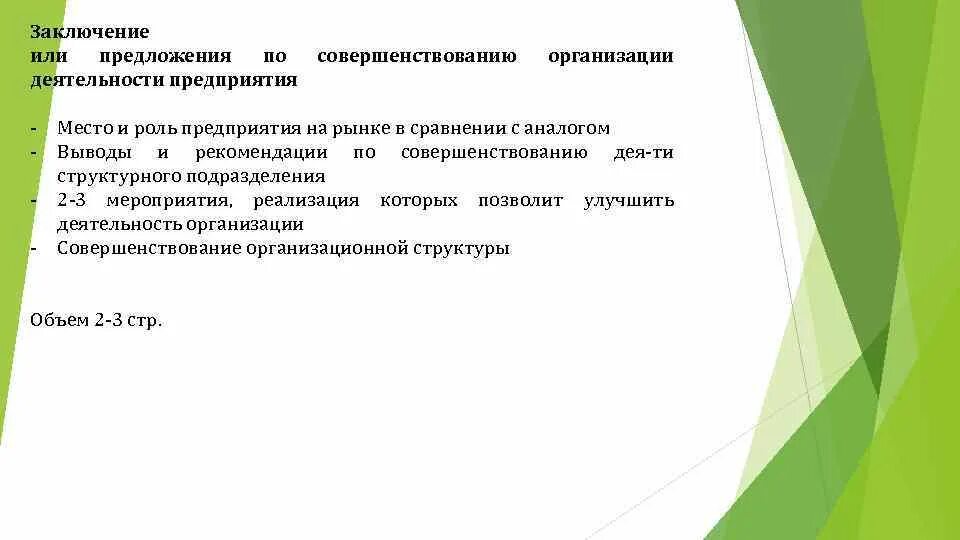 Заключение
или предложения по совершенствованию организации деятельности предприятия

- Место и роль предприятия на рынке в сравнении с аналогом
- Выводы и рекомендации по совершенствованию дея-ти структурного подразделения
- 2-3 мероприятия, реализация которых позволит улучшить деятельность организации
- Совершенствование организационной структуры

Объем 2-3 стр.